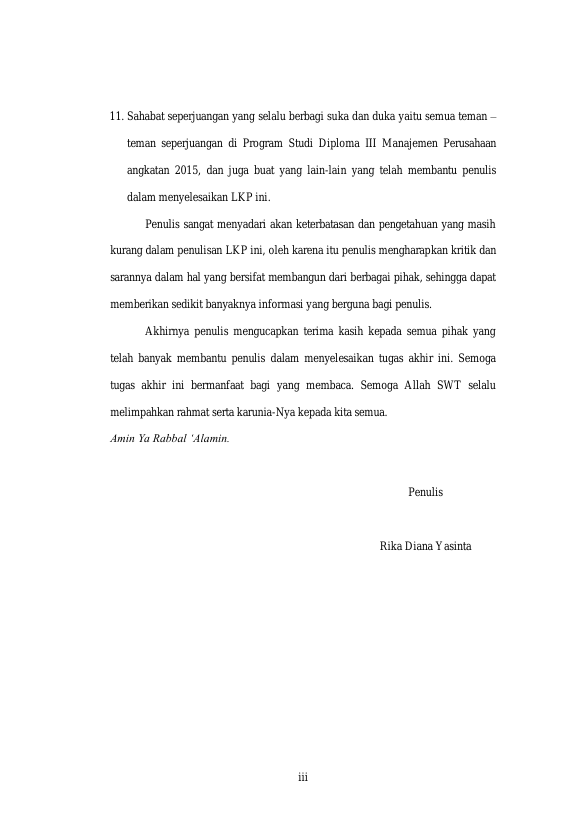 11. Sahabat seperjuangan yang selalu berbagi suka dan duka yaitu semua teman – teman seperjuangan di Program Studi Diploma III Manajemen Perusahaan angkatan 2015, dan juga buat yang lain-lain yang telah membantu penulis dalam menyelesaikan LKP ini.

Penulis sangat menyadari akan keterbatasan dan pengetahuan yang masih kurang dalam penulisan LKP ini, oleh karena itu penulis mengharapkan kritik dan sarannya dalam hal yang bersifat membangun dari berbagai pihak, sehingga dapat memberikan sedikit banyaknya informasi yang berguna bagi penulis.

Akhirnya penulis mengucapkan terima kasih kepada semua pihak yang telah banyak membantu penulis dalam menyelesaikan tugas akhir ini. Semoga tugas akhir ini bermanfaat bagi yang membaca. Semoga Allah SWT selalu melimpahkan rahmat serta karunia-Nya kepada kita semua.

Amin Ya Rabbal 'Alamin.

Penulis

Rika Diana Yasinta

iii